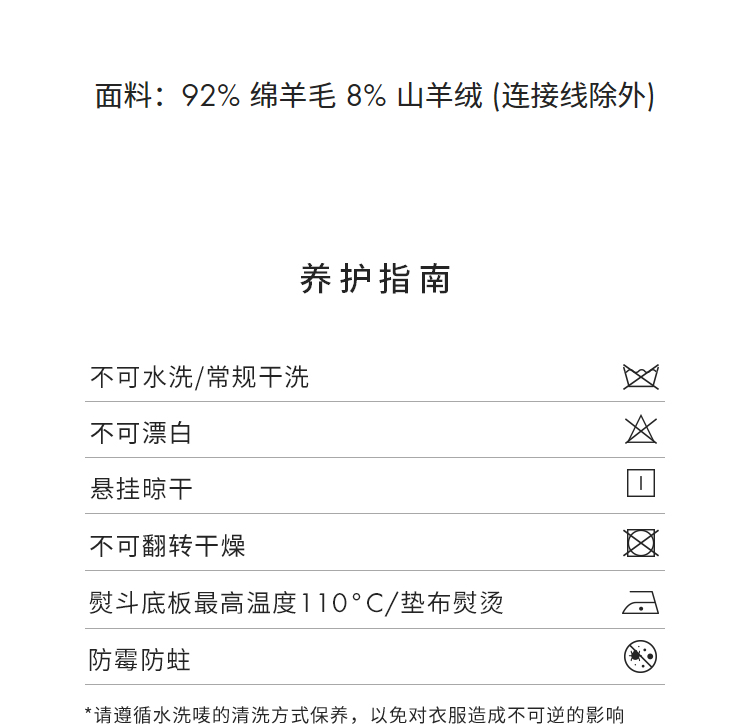 面料：92% 绵羊毛 8% 山羊绒 (连接线除外)

养护指南

不可水洗/常规干洗

不可漂白

悬挂晾干

不可翻转干燥

熨斗底板最高温度110°C/垫布熨烫

防霉防蛀

*请遵循水洗唛的清洗方式保养，以免对衣服造成不可逆的影响